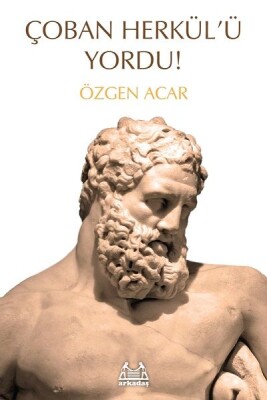 ÇOBAN HERKÜL'Ü YORDU!

ÖZGEN ACAR

arkadaş